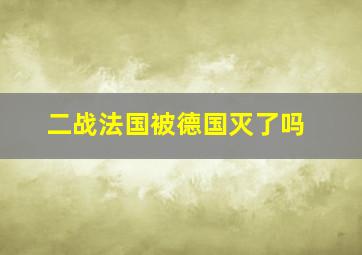 二战法国被德国灭了吗